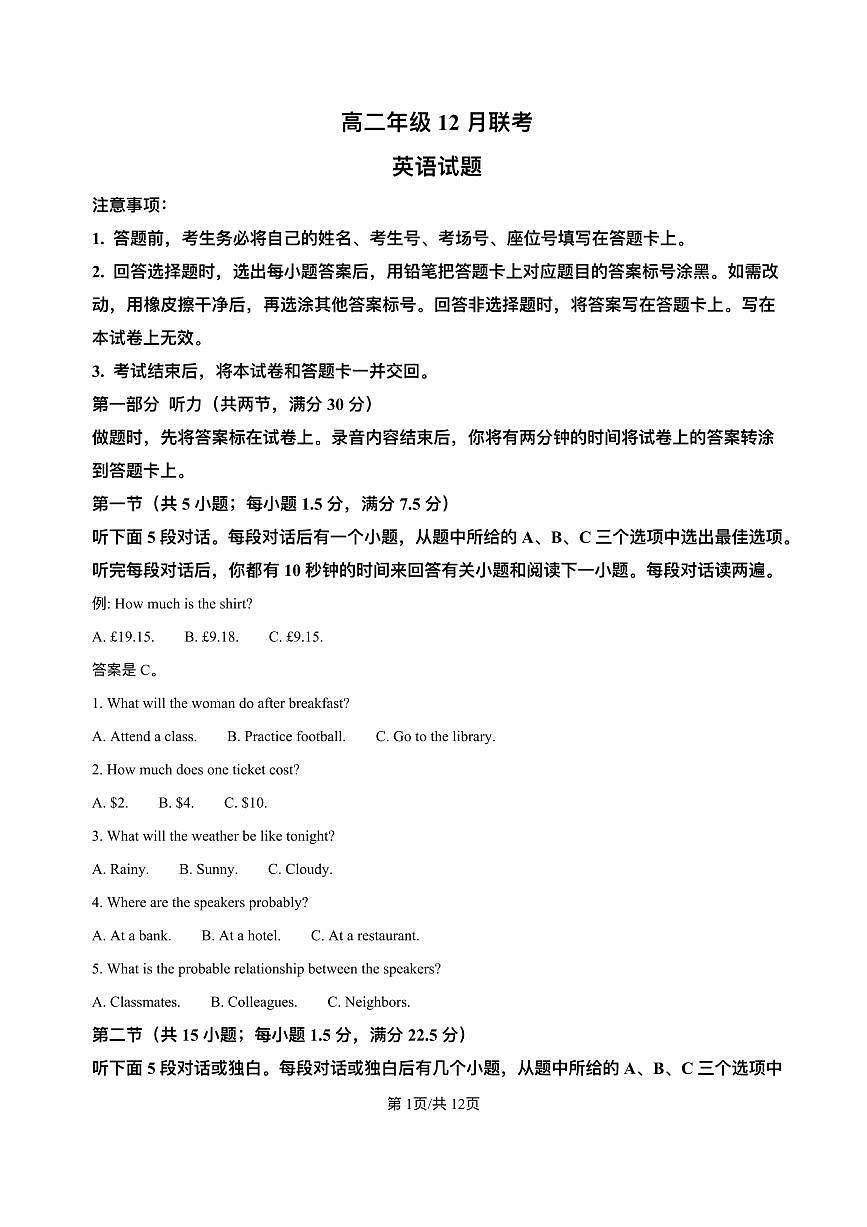 高二年级 12 月联考

英语试题

注意事项：

1. 答题前，考生务必将自己的姓名、考生号、考场号、座位号填写在答题卡上。

2. 回答选择题时，选出每小题答案后，用铅笔把答题卡上对应题目的答案标号涂黑。如需改动，用橡皮擦干净后，再选涂其他答案标号。回答非选择题时，将答案写在答题卡上。写在本试卷上无效。

3. 考试结束后，将本试卷和答题卡一并交回。

第一部分 听力（共两节，满分 30 分）

做题时，先将答案标在试卷上。录音内容结束后，你将有两分钟的时间将试卷上的答案转涂到答题卡上。

第一节（共 5 小题；每小题 1.5 分，满分 7.5 分）

听下面 5 段对话。每段对话后有一个小题，从题中所给的 A、B、C 三个选项中选出最佳选项。听完每段对话后，你都有 10 秒钟的时间来回答有关小题和阅读下一小题。每段对话读两遍。

例: How much is the shirt?

A. £19.15. B. £9.18. C. £9.15.

答案是 C。

1. What will the woman do after breakfast?

A. Attend a class. B. Practice football. C. Go to the library.

2. How much does one ticket cost?

A. $2. B. $4. C. $10.

3. What will the weather be like tonight?

A. Rainy. B. Sunny. C. Cloudy.

4. Where are the speakers probably?

A. At a bank. B. At a hotel. C. At a restaurant.

5. What is the probable relationship between the speakers?

A. Classmates. B. Colleagues. C. Neighbors.

第二节（共 15 小题；每小题 1.5 分，满分 22.5 分）

听下面 5 段对话或独白。每段对话或独白后有几个小题，从题中所给的 A、B、C 三个选项中

第 1页/共 12页